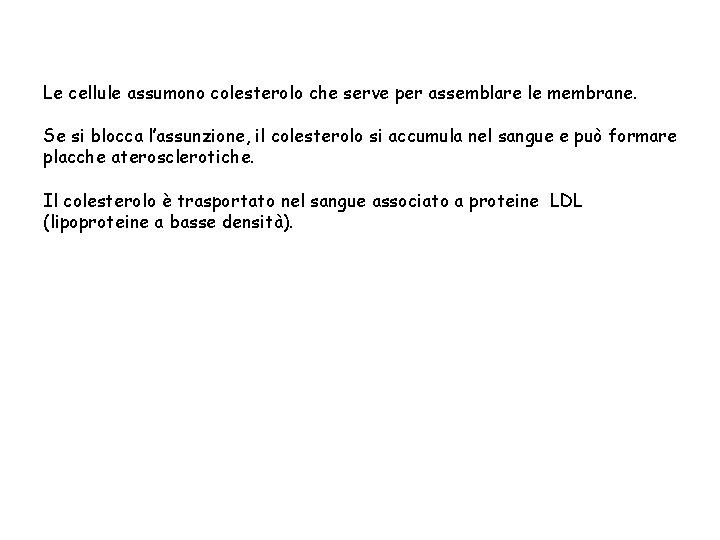 Le cellule assumono colesterolo che serve per assemblare le membrane.

Se si blocca l'assunzione, il colesterolo si accumula nel sangue e può formare placche aterosclerotiche.

Il colesterolo è trasportato nel sangue associato a proteine LDL (lipoproteine a basse densità).